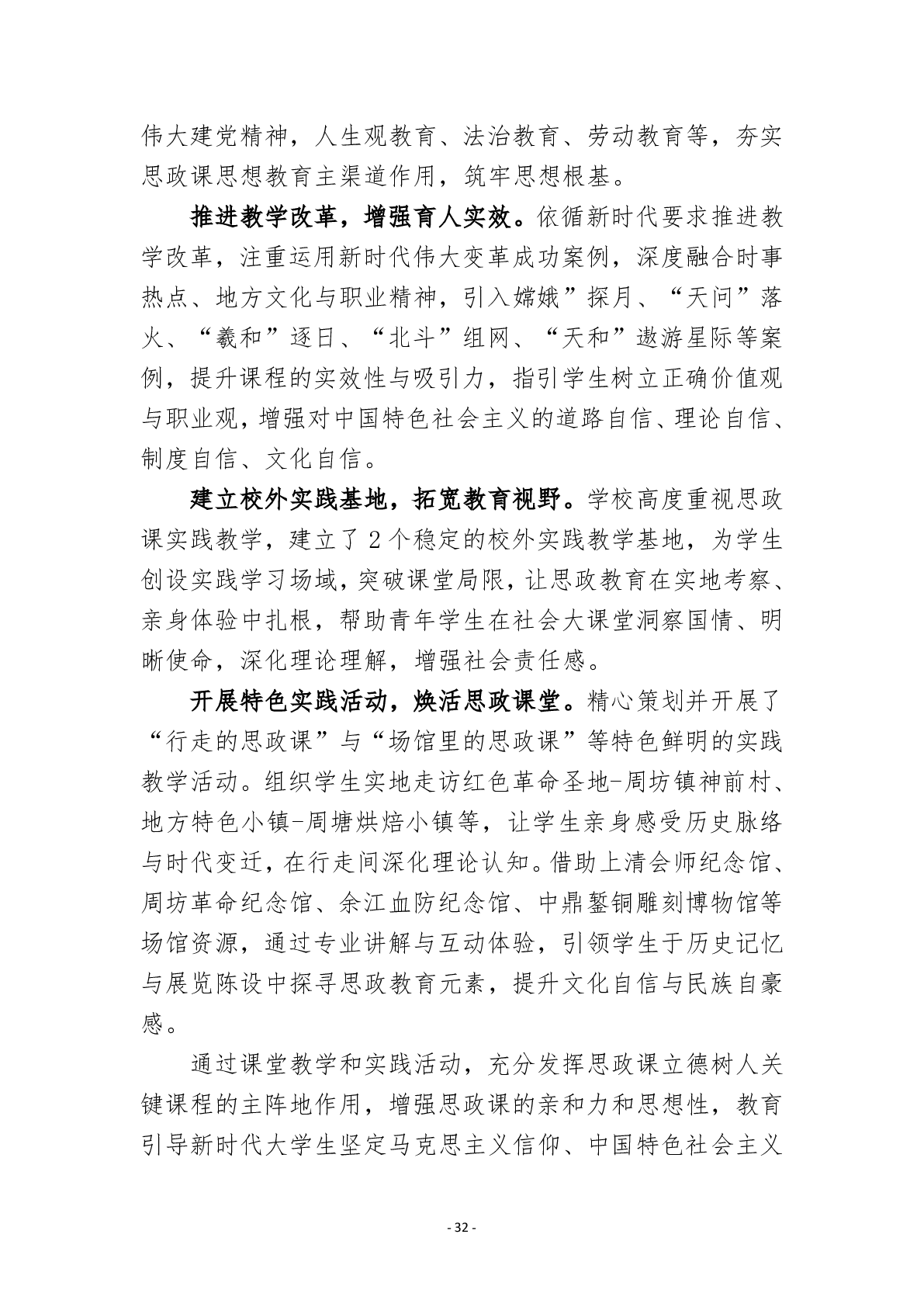 伟大建党精神，人生观教育、法治教育、劳动教育等，夯实思政课思想教育主渠道作用，筑牢思想根基。

推进教学改革，增强育人实效。依循新时代要求推进教学改革，注重运用新时代伟大变革成功案例，深度融合时事热点、地方文化与职业精神，引入嫦娥”探月、“天问”落火、“羲和”逐日、“北斗”组网、“天和”遨游星际等案例，提升课程的实效性与吸引力，指引学生树立正确价值观与职业观，增强对中国特色社会主义的道路自信、理论自信、制度自信、文化自信。

建立校外实践基地，拓宽教育视野。学校高度重视思政课实践教学，建立了2个稳定的校外实践教学基地，为学生创设实践学习场域，突破课堂局限，让思政教育在实地考察、亲身体验中扎根，帮助青年学生在社会大课堂洞察国情、明晰使命，深化理论理解，增强社会责任感。

开展特色实践活动，焕活思政课堂。精心策划并开展了“行走的思政课”与“场馆里的思政课”等特色鲜明的实践教学活动。组织学生实地走访红色革命圣地-周坊镇神前村、地方特色小镇-周塘烘焙小镇等，让学生亲身感受历史脉络与时代变迁，在行走间深化理论认知。借助上清会师纪念馆、周坊革命纪念馆、余江血防纪念馆、中鼎錾铜雕刻博物馆等场馆资源，通过专业讲解与互动体验，引领学生于历史记忆与展览陈设中探寻思政教育元素，提升文化自信与民族自豪感。

通过课堂教学和实践活动，充分发挥思政课立德树人关键课程的主阵地作用，增强思政课的亲和力和思想性，教育引导新时代大学生坚定马克思主义信仰、中国特色社会主义

- 32 -